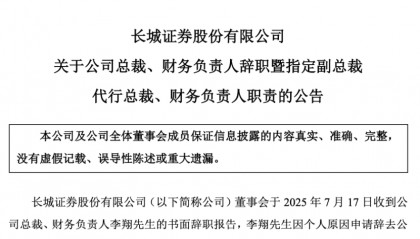 长城证券股份有限公司

关于公司总裁、财务负责人辞职暨指定副总裁

代行总裁、财务负责人职责的公告

本公司及公司全体董事会成员保证信息披露的内容真实、准确、完整，没有虚假记载、误导性陈述或重大遗漏。

长城证券股份有限公司（以下简称公司）董事会于 2025 年 7 月 17 日收到公司总裁、财务负责人李翔先生的书面辞职报告，李翔先生因个人原因申请辞去公